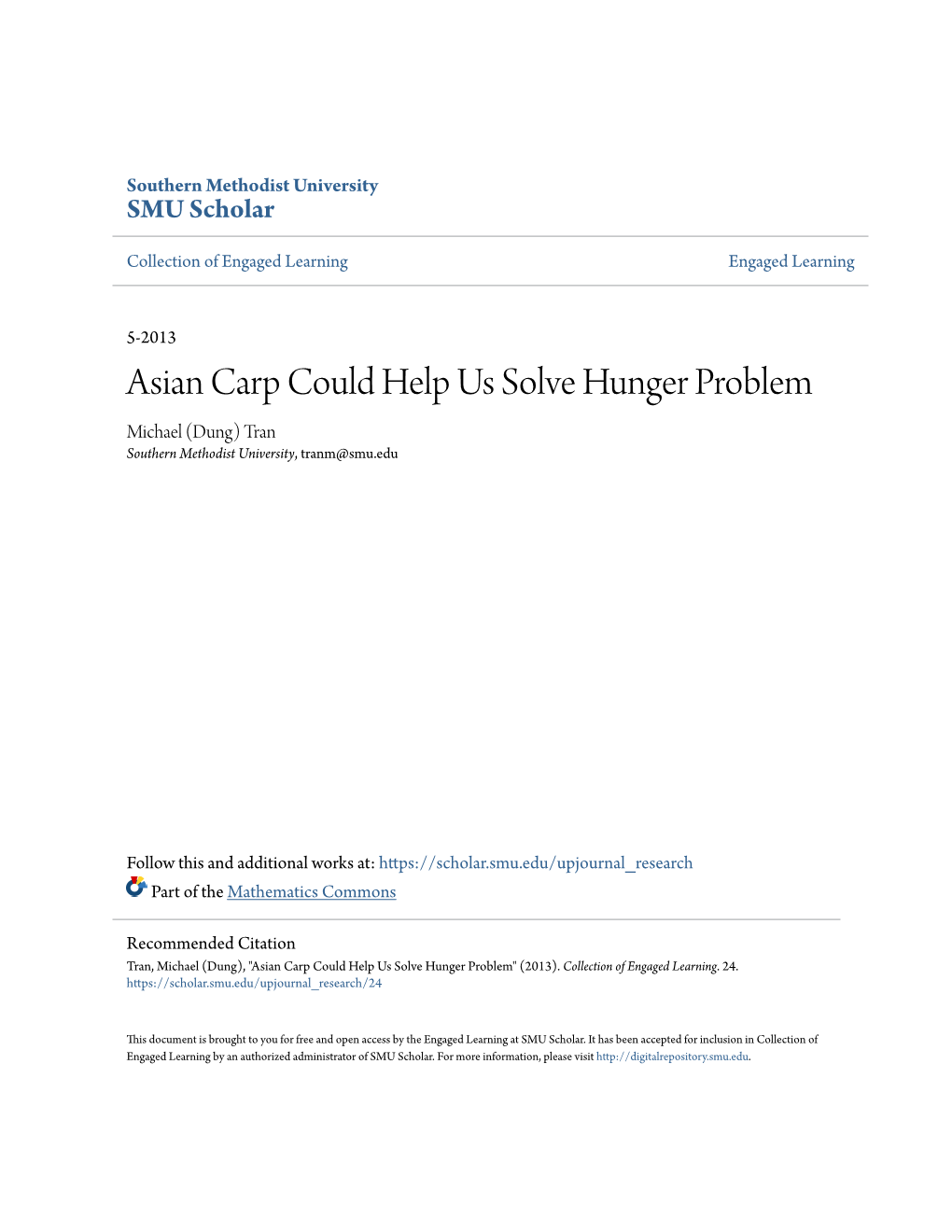 Southern Methodist University
SMU Scholar

Collection of Engaged Learning

Engaged Learning

5-2013

Asian Carp Could Help Us Solve Hunger Problem

Michael (Dung) Tran
Southern Methodist University, tranm@smu.edu

Follow this and additional works at: https://scholar.smu.edu/upjournal_research

Part of the Mathematics Commons

Recommended Citation
Tran, Michael (Dung), "Asian Carp Could Help Us Solve Hunger Problem" (2013). Collection of Engaged Learning. 24.
https://scholar.smu.edu/upjournal_research/24

This document is brought to you for free and open access by the Engaged Learning at SMU Scholar. It has been accepted for inclusion in Collection of Engaged Learning by an authorized administrator of SMU Scholar. For more information, please visit http://digitalrepository.smu.edu.